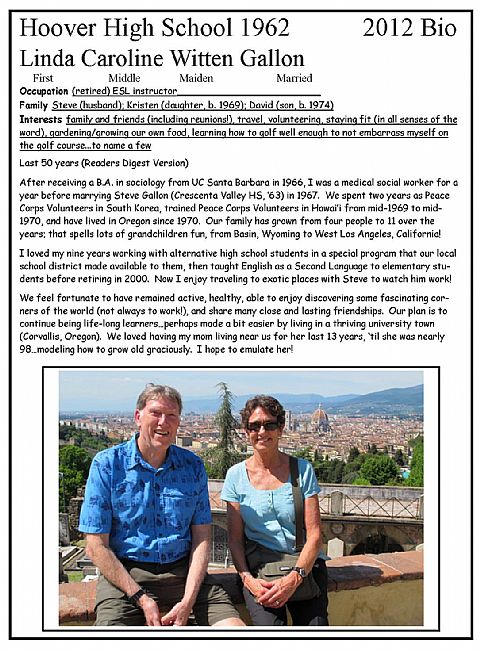 Hoover High School 1962 2012 Bio

Linda Caroline Witten Gallon

First Middle Maiden Married

Occupation (retired) ESL instructor

Family Steve (husband); Kristen (daughter, b. 1969); David (son, b. 1974)

Interests family and friends (including reunions!), travel, volunteering, staying fit (in all senses of the word), gardening/growing our own food, learning how to golf well enough to not embarrass myself on the golf course...to name a few

Last 50 years (Readers Digest Version)

After receiving a B.A. in sociology from UC Santa Barbara in 1966, I was a medical social worker for a year before marrying Steve Gallon (Crescenta Valley HS, '63) in 1967. We spent two years as Peace Corps Volunteers in South Korea, trained Peace Corps Volunteers in Hawai'i from mid-1969 to mid-1970, and have lived in Oregon since 1970. Our family has grown from four people to 11 over the years; that spells lots of grandchildren fun, from Basin, Wyoming to West Los Angeles, California!

I loved my nine years working with alternative high school students in a special program that our local school district made available to them, then taught English as a Second Language to elementary students before retiring in 2000. Now I enjoy traveling to exotic places with Steve to watch him work!

We feel fortunate to have remained active, healthy, able to enjoy discovering some fascinating corners of the world (not always to work!), and share many close and lasting friendships. Our plan is to continue being life-long learners...perhaps made a bit easier by living in a thriving university town (Corvallis, Oregon). We loved having my mom living near us for her last 13 years, 'til she was nearly 98...modeling how to grow old graciously. I hope to emulate her!